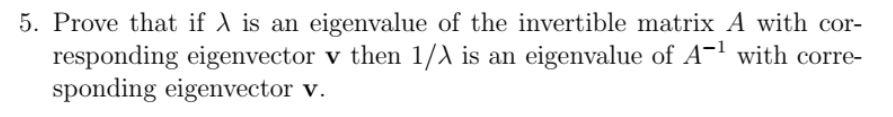 5. Prove that if $\lambda$ is an eigenvalue of the invertible matrix $A$ with corresponding eigenvector $\mathbf{v}$ then $1/\lambda$ is an eigenvalue of $A^{-1}$ with corresponding eigenvector $\mathbf{v}$.